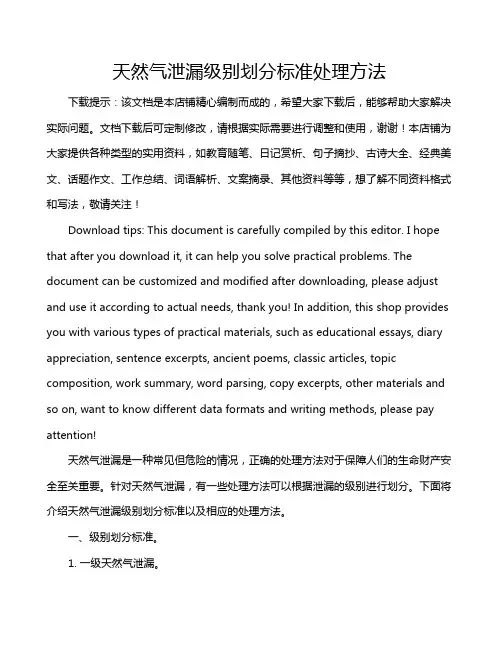 天然气泄漏级别划分标准处理方法

下载提示：该文档是本店铺精心编制而成的，希望大家下载后，能够帮助大家解决实际问题。文档下载后可定制修改，请根据实际需要进行调整和使用，谢谢！本店铺为大家提供各种类型的实用资料，如教育随笔、日记赏析、句子摘抄、古诗大全、经典美文、话题作文、工作总结、词语解析、文案摘录、其他资料等等，想了解不同资料格式和写法，敬请关注！

Download tips: This document is carefully compiled by this editor. I hope that after you download it, it can help you solve practical problems. The document can be customized and modified after downloading, please adjust and use it according to actual needs, thank you! In addition, this shop provides you with various types of practical materials, such as educational essays, diary appreciation, sentence excerpts, ancient poems, classic articles, topic composition, work summary, word parsing, copy excerpts, other materials and so on, want to know different data formats and writing methods, please pay attention!

天然气泄漏是一种常见但危险的情况，正确的处理方法对于保障人们的生命财产安全至关重要。针对天然气泄漏，有一些处理方法可以根据泄漏的级别进行划分。下面将介绍天然气泄漏级别划分标准以及相应的处理方法。

一、级别划分标准。

1. 一级天然气泄漏。